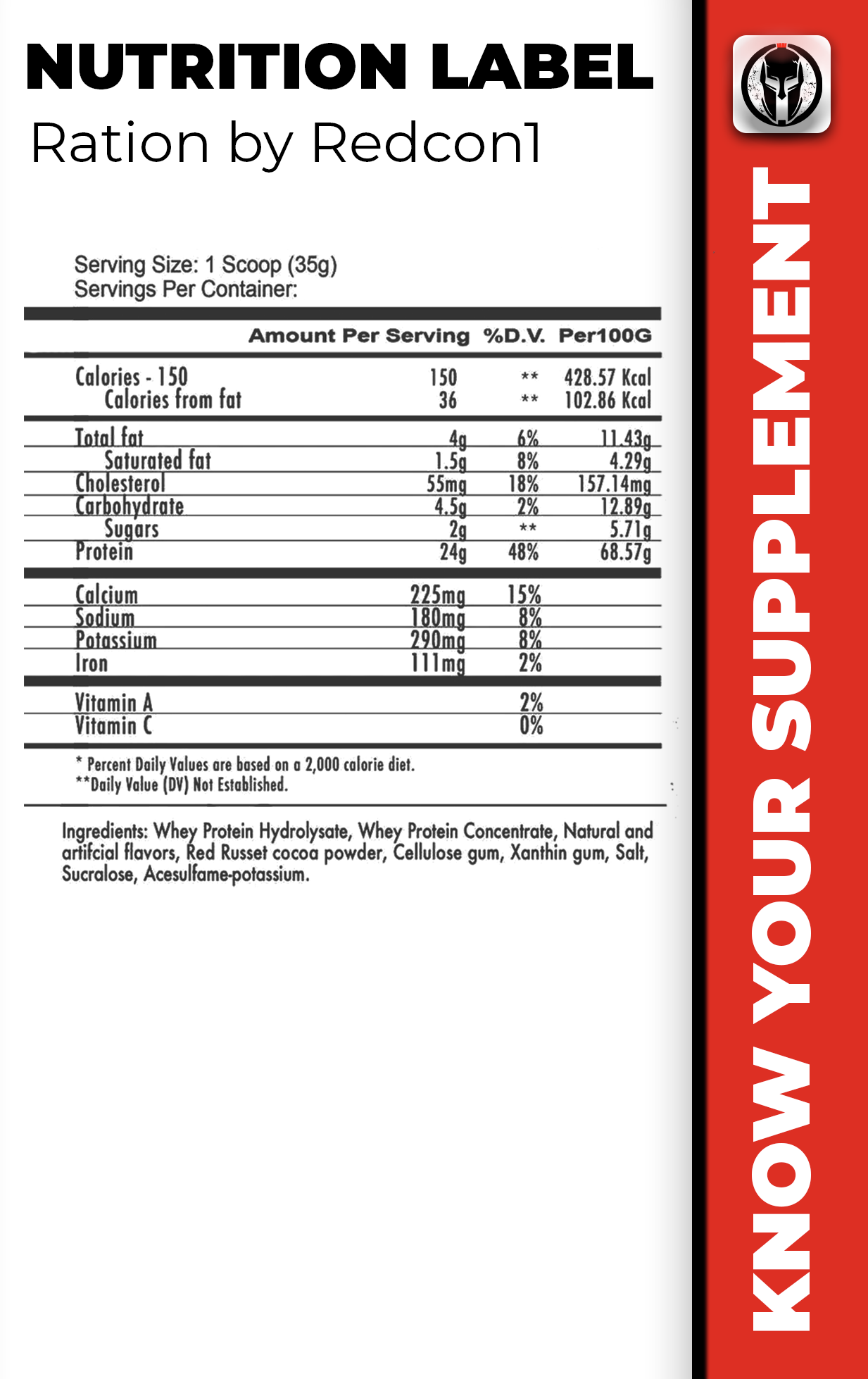 NUTRITION LABEL
Ration by Redcon1

Serving Size: 1 Scoop (35g)
Servings Per Container:

| | Amount Per Serving | %D.V. | Per100G |
|---|---|---|---|
| Calories - 150 | 150 | ** | 428.57 Kcal |
| Calories from fat | 36 | ** | 102.86 Kcal |
| Total fat | 4g | 6% | 11.43g |
| Saturated fat | 1.5g | 8% | 4.29g |
| Cholesterol | 55mg | 18% | 157.14mg |
| Carbohydrate | 4.5g | 2% | 12.89g |
| Sugars | 2g | ** | 5.71g |
| Protein | 24g | 48% | 68.57g |
| Calcium | 225mg | 15% | |
| Sodium | 180mg | 8% | |
| Potassium | 290mg | 8% | |
| Iron | 111mg | 2% | |
| Vitamin A | | 2% | |
| Vitamin C | | 0% | |

* Percent Daily Values are based on a 2,000 calorie diet.
**Daily Value (DV) Not Established.

Ingredients: Whey Protein Hydrolysate, Whey Protein Concentrate, Natural and artifcial flavors, Red Russet cocoa powder, Cellulose gum, Xanthin gum, Salt, Sucralose, Acesulfame-potassium.

KNOW YOUR SUPPLEMENT